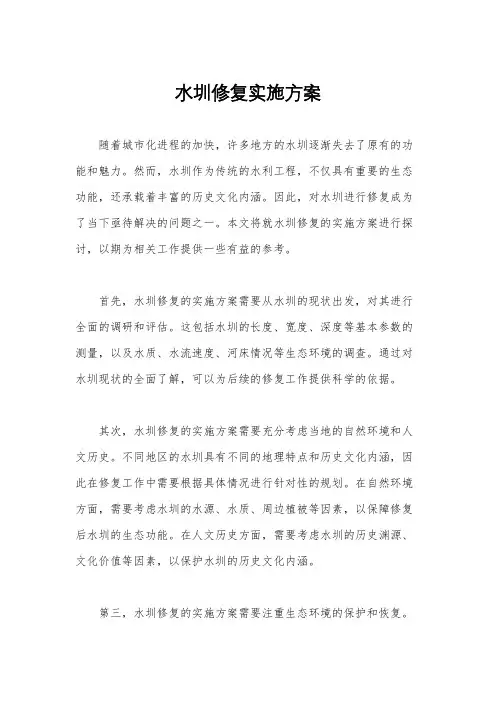 水圳修复实施方案

随着城市化进程的加快，许多地方的水圳逐渐失去了原有的功能和魅力。然而，水圳作为传统的水利工程，不仅具有重要的生态功能，还承载着丰富的历史文化内涵。因此，对水圳进行修复成为了当下亟待解决的问题之一。本文将就水圳修复的实施方案进行探讨，以期为相关工作提供一些有益的参考。

首先，水圳修复的实施方案需要从水圳的现状出发，对其进行全面的调研和评估。这包括水圳的长度、宽度、深度等基本参数的测量，以及水质、水流速度、河床情况等生态环境的调查。通过对水圳现状的全面了解，可以为后续的修复工作提供科学的依据。

其次，水圳修复的实施方案需要充分考虑当地的自然环境和人文历史。不同地区的水圳具有不同的地理特点和历史文化内涵，因此在修复工作中需要根据具体情况进行针对性的规划。在自然环境方面，需要考虑水圳的水源、水质、周边植被等因素，以保障修复后水圳的生态功能。在人文历史方面，需要考虑水圳的历史渊源、文化价值等因素，以保护水圳的历史文化内涵。

第三，水圳修复的实施方案需要注重生态环境的保护和恢复。